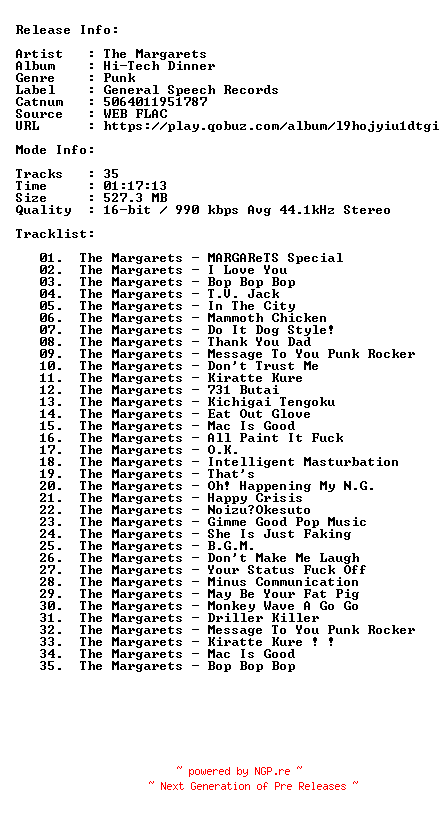 Release Info:

Artist : The Margarets
Album : Hi-Tech Dinner
Genre : Punk
Label : General Speech Records
Catnum : 5064011951787
Source : WEB FLAC
URL : https://play.qobuz.com/album/l9hojyiu1dtgi

Mode Info:

Tracks : 35
Time : 01:17:13
Size : 527.3 MB
Quality : 16-bit / 990 kbps Avg 44.1kHz Stereo

Tracklist:

01. The Margarets - MARGAReTS Special
02. The Margarets - I Love You
03. The Margarets - Bop Bop Bop
04. The Margarets - T.V. Jack
05. The Margarets - In The City
06. The Margarets - Mammoth Chicken
07. The Margarets - Do It Dog Style!
08. The Margarets - Thank You Dad
09. The Margarets - Message To You Punk Rocker
10. The Margarets - Don't Trust Me
11. The Margarets - Kiratte Kure
12. The Margarets - 731 Butai
13. The Margarets - Kichigai Tengoku
14. The Margarets - Eat Out Glove
15. The Margarets - Mac Is Good
16. The Margarets - All Paint It Fuck
17. The Margarets - O.K.
18. The Margarets - Intelligent Masturbation
19. The Margarets - That's
20. The Margarets - Oh! Happening My N.G.
21. The Margarets - Happy Crisis
22. The Margarets - Noizu?Okesuto
23. The Margarets - Gimme Good Pop Music
24. The Margarets - She Is Just Faking
25. The Margarets - B.G.M.
26. The Margarets - Don't Make Me Laugh
27. The Margarets - Your Status Fuck Off
28. The Margarets - Minus Communication
29. The Margarets - May Be Your Fat Pig
30. The Margarets - Monkey Wave A Go Go
31. The Margarets - Driller Killer
32. The Margarets - Message To You Punk Rocker
33. The Margarets - Kiratte Kure ! !
34. The Margarets - Mac Is Good
35. The Margarets - Bop Bop Bop

~ powered by NGP.re ~
~ Next Generation of Pre Releases ~